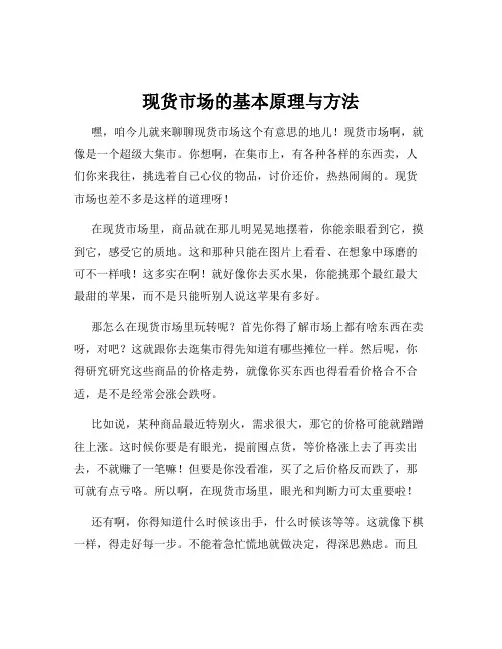 现货市场的基本原理与方法

嘿，咱今儿就来聊聊现货市场这个有意思的地儿！现货市场啊，就像是一个超级大集市。你想啊，在集市上，有各种各样的东西卖，人们你来我往，挑选着自己心仪的物品，讨价还价，热热闹闹的。现货市场也差不多是这样的道理呀！

在现货市场里，商品就在那儿明晃晃地摆着，你能亲眼看到它，摸到它，感受它的质地。这和那种只能在图片上看看、在想象中琢磨的可不一样哦！这多实在啊！就好像你去买水果，你能挑那个最红最大最甜的苹果，而不是只能听别人说这苹果有多好。

那怎么在现货市场里玩转呢？首先你得了解市场上都有啥东西在卖呀，对吧？这就跟你去逛集市得先知道有哪些摊位一样。然后呢，你得研究研究这些商品的价格走势，就像你买东西也得看看价格合不合适，是不是经常会涨会跌呀。

比如说，某种商品最近特别火，需求很大，那它的价格可能就蹭蹭往上涨。这时候你要是有眼光，提前囤点货，等价格涨上去了再卖出去，不就赚了一笔嘛！但要是你没看准，买了之后价格反而跌了，那可就有点亏咯。所以啊，在现货市场里，眼光和判断力可太重要啦！

还有啊，你得知道什么时候该出手，什么时候该等等。这就像下棋一样，得走好每一步。不能着急忙慌地就做决定，得深思熟虑。而且